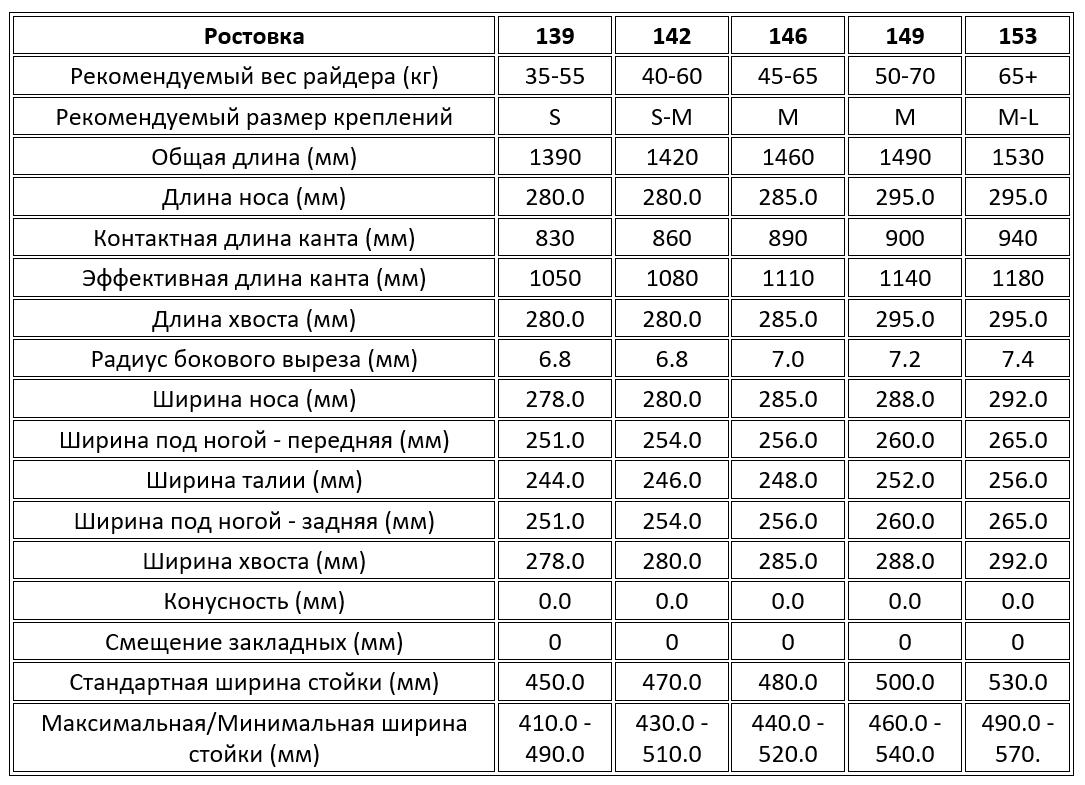 | Ростовка | 139 | 142 | 146 | 149 | 153 |
|---|---|---|---|---|---|
| Рекомендуемый вес райдера (кг) | 35-55 | 40-60 | 45-65 | 50-70 | 65+ |
| Рекомендуемый размер креплений | S | S-M | M | M | M-L |
| Общая длина (мм) | 1390 | 1420 | 1460 | 1490 | 1530 |
| Длина носа (мм) | 280.0 | 280.0 | 285.0 | 295.0 | 295.0 |
| Контактная длина канта (мм) | 830 | 860 | 890 | 900 | 940 |
| Эффективная длина канта (мм) | 1050 | 1080 | 1110 | 1140 | 1180 |
| Длина хвоста (мм) | 280.0 | 280.0 | 285.0 | 295.0 | 295.0 |
| Радиус бокового выреза (мм) | 6.8 | 6.8 | 7.0 | 7.2 | 7.4 |
| Ширина носа (мм) | 278.0 | 280.0 | 285.0 | 288.0 | 292.0 |
| Ширина под ногой - передняя (мм) | 251.0 | 254.0 | 256.0 | 260.0 | 265.0 |
| Ширина талии (мм) | 244.0 | 246.0 | 248.0 | 252.0 | 256.0 |
| Ширина под ногой - задняя (мм) | 251.0 | 254.0 | 256.0 | 260.0 | 265.0 |
| Ширина хвоста (мм) | 278.0 | 280.0 | 285.0 | 288.0 | 292.0 |
| Конусность (мм) | 0.0 | 0.0 | 0.0 | 0.0 | 0.0 |
| Смещение закладных (мм) | 0 | 0 | 0 | 0 | 0 |
| Стандартная ширина стойки (мм) | 450.0 | 470.0 | 480.0 | 500.0 | 530.0 |
| Максимальная/Минимальная ширина стойки (мм) | 410.0 - 490.0 | 430.0 - 510.0 | 440.0 - 520.0 | 460.0 - 540.0 | 490.0 - 570. |